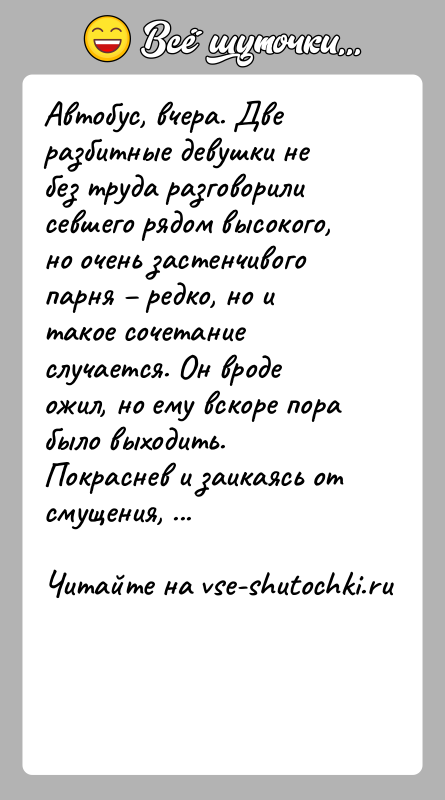 Всё шуточки...

Автобус, вчера. Две разбитные девушки не без труда разговорили севшего рядом высокого, но очень застенчивого парня – редко, но и такое сочетание случается. Он вроде ожил, но ему вскоре пора было выходить. Покраснев и заикаясь от смущения, ...

Читайте на vse-shutochki.ru